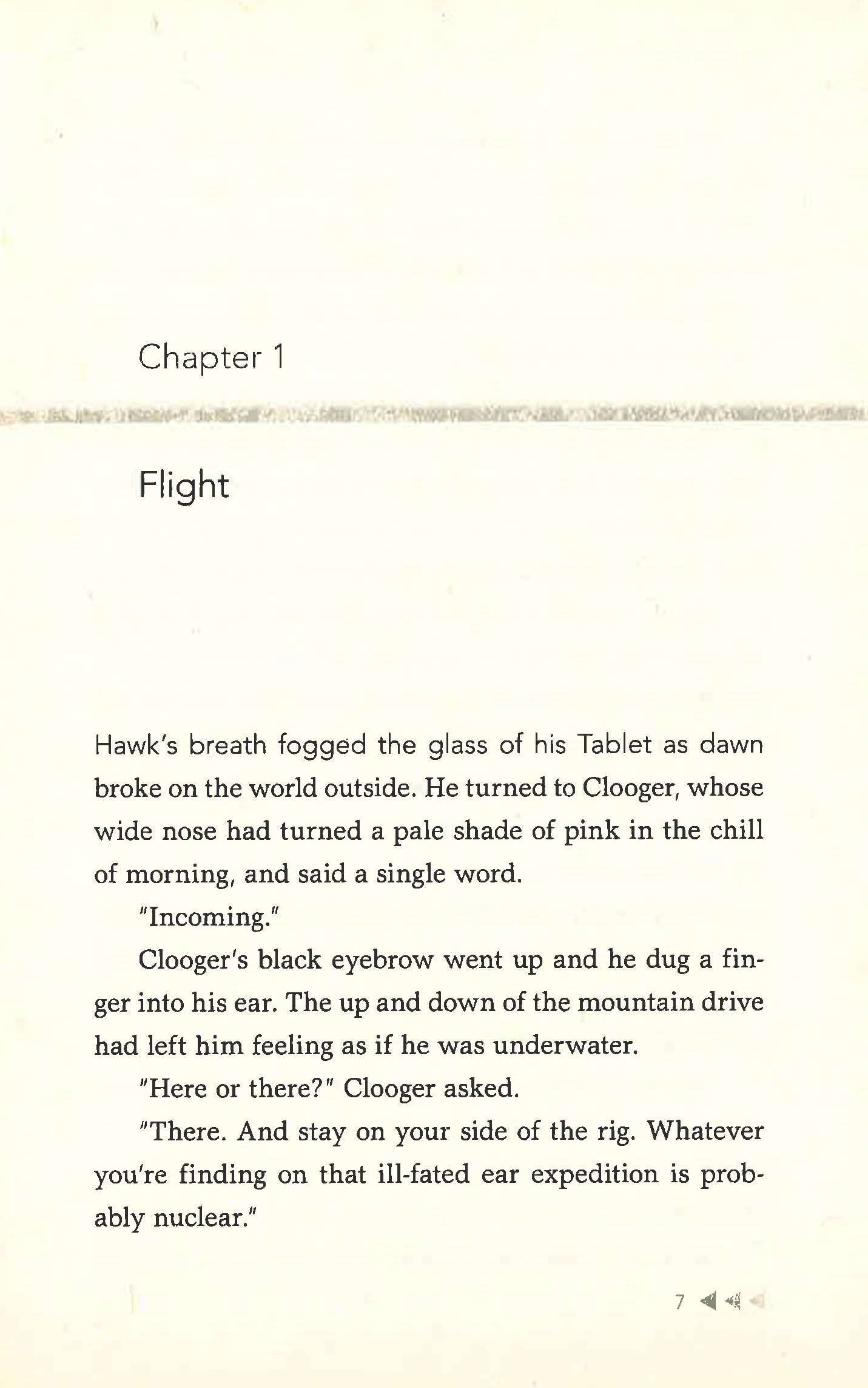 Chapter 1

Flight

Hawk's breath fogged the glass of his Tablet as dawn broke on the world outside. He turned to Clooger, whose wide nose had turned a pale shade of pink in the chill of morning, and said a single word.

"Incoming."

Clooger's black eyebrow went up and he dug a finger into his ear. The up and down of the mountain drive had left him feeling as if he was underwater.

"Here or there?" Clooger asked.

"There. And stay on your side of the rig. Whatever you're finding on that ill-fated ear expedition is probably nuclear."

7